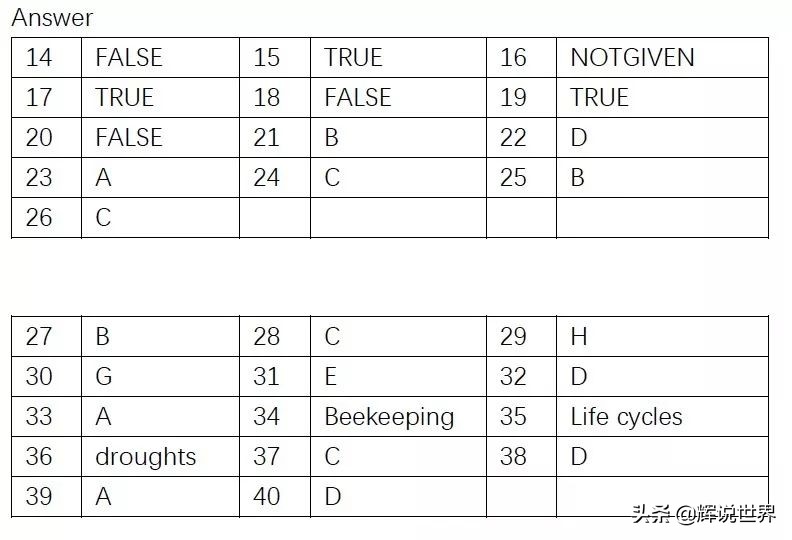 Answer

| 14 | FALSE | 15 | TRUE | 16 | NOTGIVEN |
|---|---|---|---|---|---|
| 17 | TRUE | 18 | FALSE | 19 | TRUE |
| 20 | FALSE | 21 | B | 22 | D |
| 23 | A | 24 | C | 25 | B |
| 26 | C | | | | |

| 27 | B | 28 | C | 29 | H |
|---|---|---|---|---|---|
| 30 | G | 31 | E | 32 | D |
| 33 | A | 34 | Beekeeping | 35 | Life cycles |
| 36 | droughts | 37 | C | 38 | D |
| 39 | A | 40 | D | | |

头条 @辉说世界